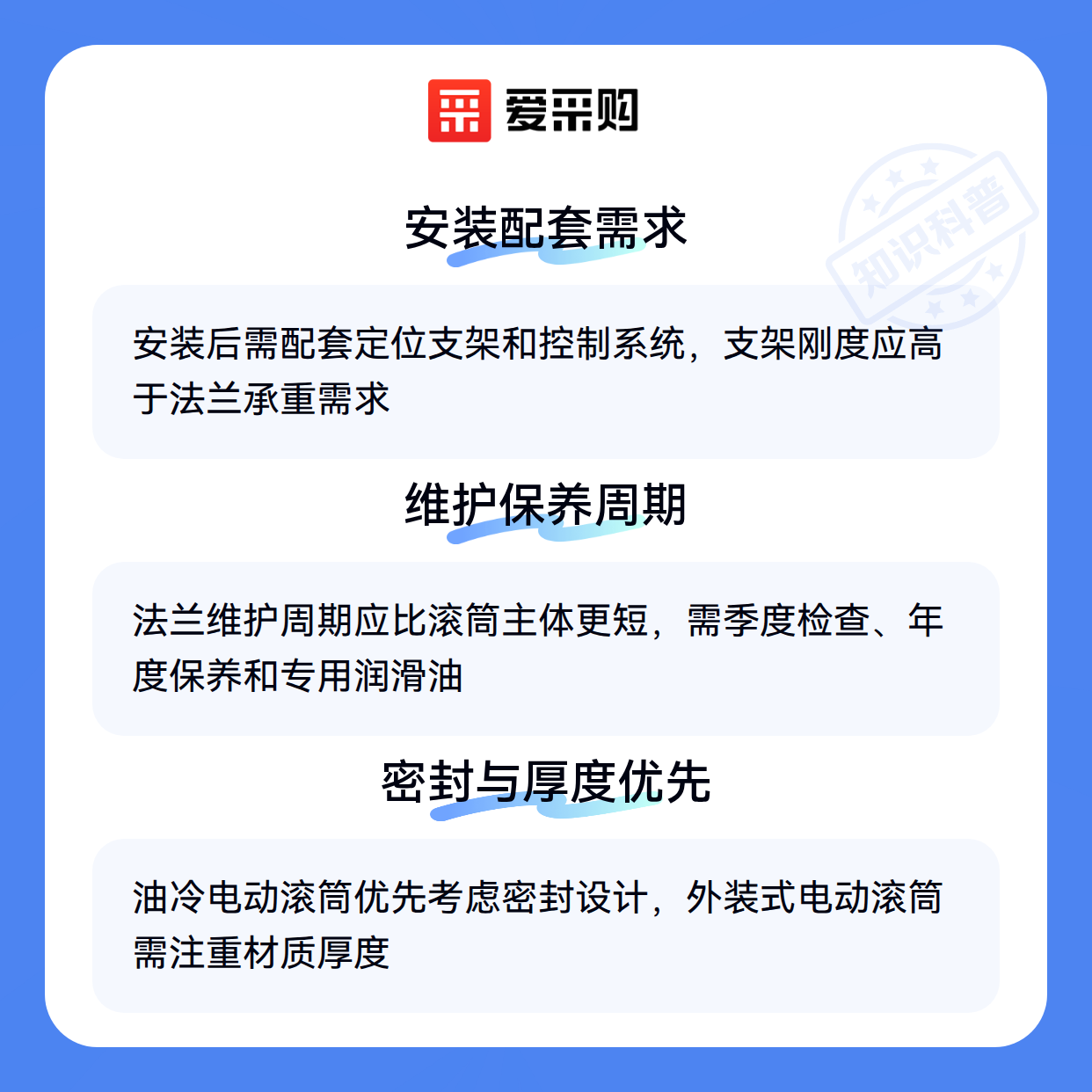 爱采购

安装配套需求

安装后需配套定位支架和控制系统，支架刚度应高于法兰承重需求

维护保养周期

法兰维护周期应比滚筒主体更短，需季度检查、年度保养和专用润滑油

密封与厚度优先

油冷电动滚筒优先考虑密封设计，外装式电动滚筒需注重材质厚度

知识科普